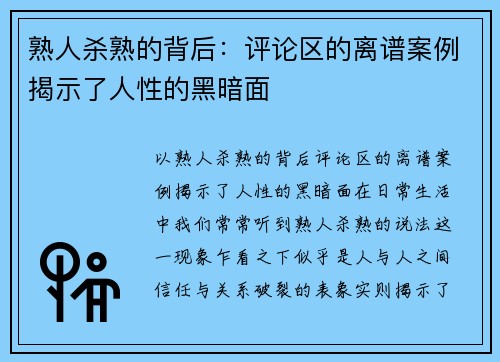 熟人杀熟的背后：评论区的离谱案例揭示了人性的黑暗面

以熟人杀熟的背后评论区的离谱案例揭示了人性的黑暗面在日常生活中我们常常听到熟人杀熟的说法这一现象乍看之下似乎是人与人之间信任与关系破裂的表象实则揭示了